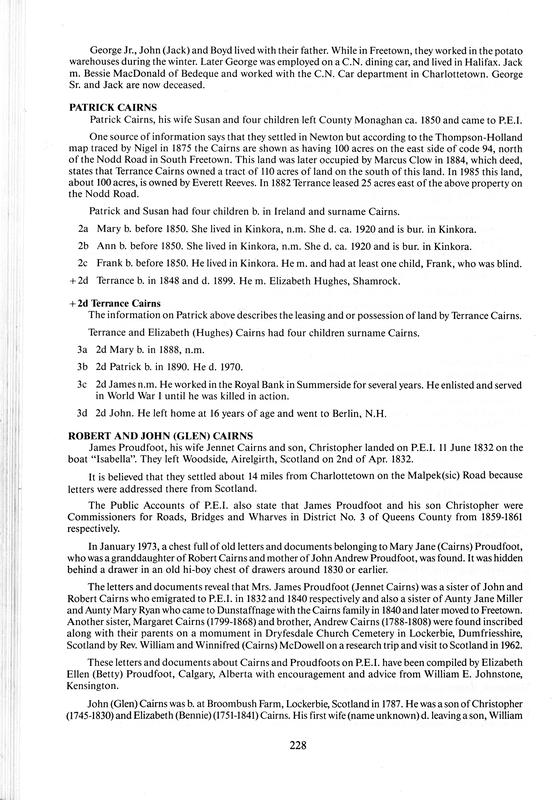 George Jr., John (Jack) and Boyd lived with their father. While in Freetown, they worked in the potato warehouses during the winter. Later George was employed on a C.N. dining car, and lived in Halifax. Jack m. Bessie MacDonald of Bedeque and worked with the C.N. Car department in Charlottetown. George Sr. and Jack are now deceased.

PATRICK CAIRNS

Patrick Cairns, his wife Susan and four children left County Monaghan ca. 1850 and came to P.E.I.

One source of information says that they settled in Newton but according to the Thompson-Holland map traced by Nigel in 1875 the Cairns are shown as having 100 acres on the east side of code 94, north of the Nodd Road in South Freetown. This land was later occupied by Marcus Clow in 1884, which deed, states that Terrance Cairns owned a tract of 110 acres of land on the south of this land. In 1985 this land, about 100 acres, is owned by Everett Reeves. In 1882 Terrance leased 25 acres east of the above property on the Nodd Road.

Patrick and Susan had four children b. in Ireland and surname Cairns.

2a Mary b. before 1850. She lived in Kinkora, n.m. She d. ca. 1920 and is bur. in Kinkora.

2b Ann b. before 1850. She lived in Kinkora, n.m. She d. ca. 1920 and is bur. in Kinkora.

2c Frank b. before 1850. He lived in Kinkora. He m. and had at least one child, Frank, who was blind.

+2d Terrance b. in 1848 and d. 1899. He m. Elizabeth Hughes, Shamrock.

+2d Terrance Cairns

The information on Patrick above describes the leasing and or possession of land by Terrance Cairns.

Terrance and Elizabeth (Hughes) Cairns had four children surname Cairns.

3a 2d Mary b. in 1888, n.m.

3b 2d Patrick b. in 1890. He d. 1970.

3c 2d James n.m. He worked in the Royal Bank in Summerside for several years. He enlisted and served in World War I until he was killed in action.

3d 2d John. He left home at 16 years of age and went to Berlin, N.H.

ROBERT AND JOHN (GLEN) CAIRNS

James Proudfoot, his wife Jennet Cairns and son, Christopher landed on P.E.I. 11 June 1832 on the boat "Isabella". They left Woodside, Airelgirth, Scotland on 2nd of Apr. 1832.

It is believed that they settled about 14 miles from Charlottetown on the Malpek(sic) Road because letters were addressed there from Scotland.

The Public Accounts of P.E.I. also state that James Proudfoot and his son Christopher were Commissioners for Roads, Bridges and Wharves in District No. 3 of Queens County from 1859-1861 respectively.

In January 1973, a chest full of old letters and documents belonging to Mary Jane (Cairns) Proudfoot, who was a granddaughter of Robert Cairns and mother of John Andrew Proudfoot, was found. It was hidden behind a drawer in an old hi-boy chest of drawers around 1830 or earlier.

The letters and documents reveal that Mrs. James Proudfoot (Jennet Cairns) was a sister of John and Robert Cairns who emigrated to P.E.I. in 1832 and 1840 respectively and also a sister of Aunty Jane Miller and Aunty Mary Ryan who came to Dunstaffnage with the Cairns family in 1840 and later moved to Freetown. Another sister, Margaret Cairns (1799-1868) and brother, Andrew Cairns (1788-1808) were found inscribed along with their parents on a momument in Dryfesdale Church Cemetery in Lockerbie, Dumfriesshire, Scotland by Rev. William and Winnifred (Cairns) McDowell on a research trip and visit to Scotland in 1962.

These letters and documents about Cairns and Proudfoots on P.E.I. have been compiled by Elizabeth Ellen (Betty) Proudfoot, Calgary, Alberta with encouragement and advice from William E. Johnstone, Kensington.

John (Glen) Cairns was b. at Broombush Farm, Lockerbie, Scotland in 1787. He was a son of Christopher (1745-1830) and Elizabeth (Bennie) (1751-1841) Cairns. His first wife (name unknown) d. leaving a son, William

228